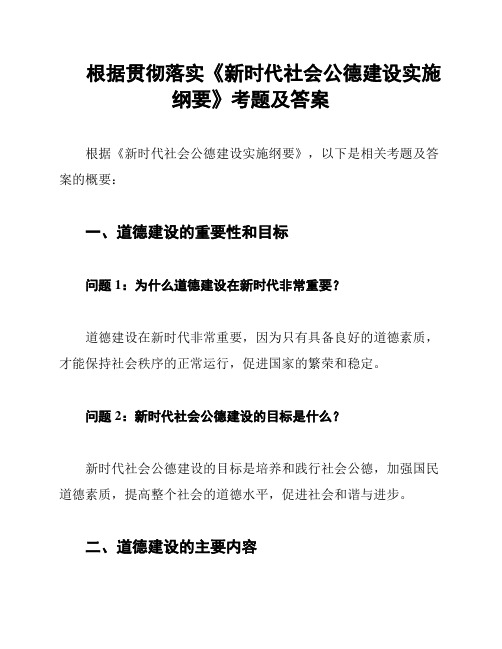 根据贯彻落实《新时代社会公德建设实施纲要》考题及答案

根据《新时代社会公德建设实施纲要》，以下是相关考题及答案的概要：

一、道德建设的重要性和目标

问题 1：为什么道德建设在新时代非常重要？

道德建设在新时代非常重要，因为只有具备良好的道德素质，才能保持社会秩序的正常运行，促进国家的繁荣和稳定。

问题 2：新时代社会公德建设的目标是什么？

新时代社会公德建设的目标是培养和践行社会公德，加强国民道德素质，提高整个社会的道德水平，促进社会和谐与进步。

二、道德建设的主要内容